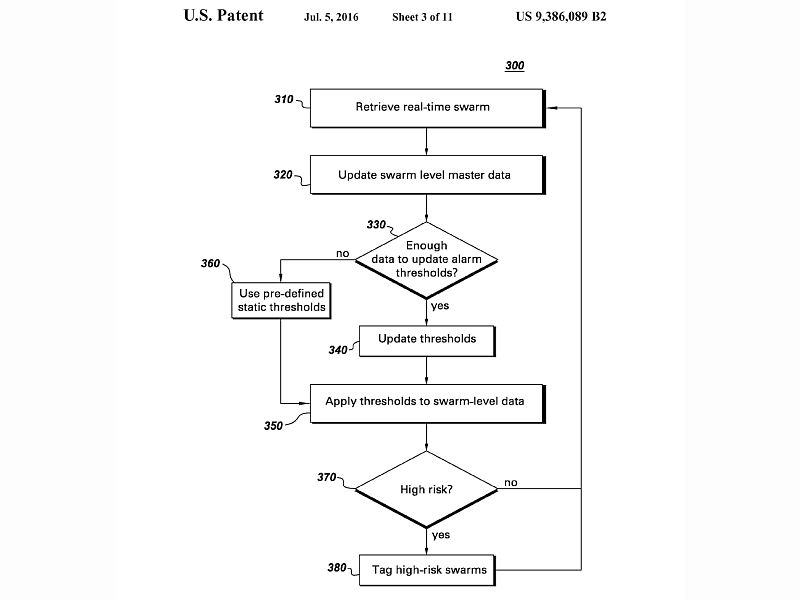 U.S. Patent Jul. 5, 2016 Sheet 3 of 11 US 9,386,089 B2

300

310 Retrieve real-time swarm

320 Update swarm level master data

330 Enough data to update alarm thresholds?

no

360 Use pre-defined static thresholds

yes

340 Update thresholds

Apply thresholds to swarm-level data

350

370 High risk?

no

yes

380 Tag high-risk swarms